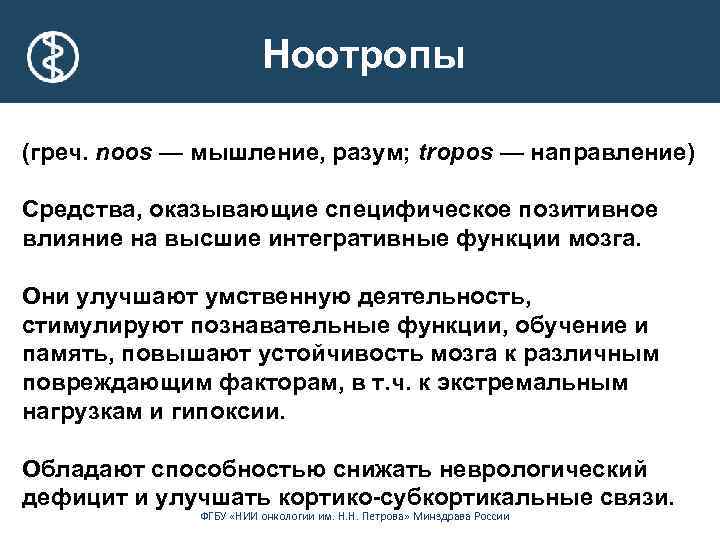 Ноотропы

(греч. noos — мышление, разум; tropos — направление)

Средства, оказывающие специфическое позитивное влияние на высшие интегративные функции мозга.

Они улучшают умственную деятельность, стимулируют познавательные функции, обучение и память, повышают устойчивость мозга к различным повреждающим факторам, в т.ч. к экстремальным нагрузкам и гипоксии.

Обладают способностью снижать неврологический дефицит и улучшать кортико-субкортикальные связи.

ФГБУ «НИИ онкологии им. Н.Н. Петрова» Минздрава России